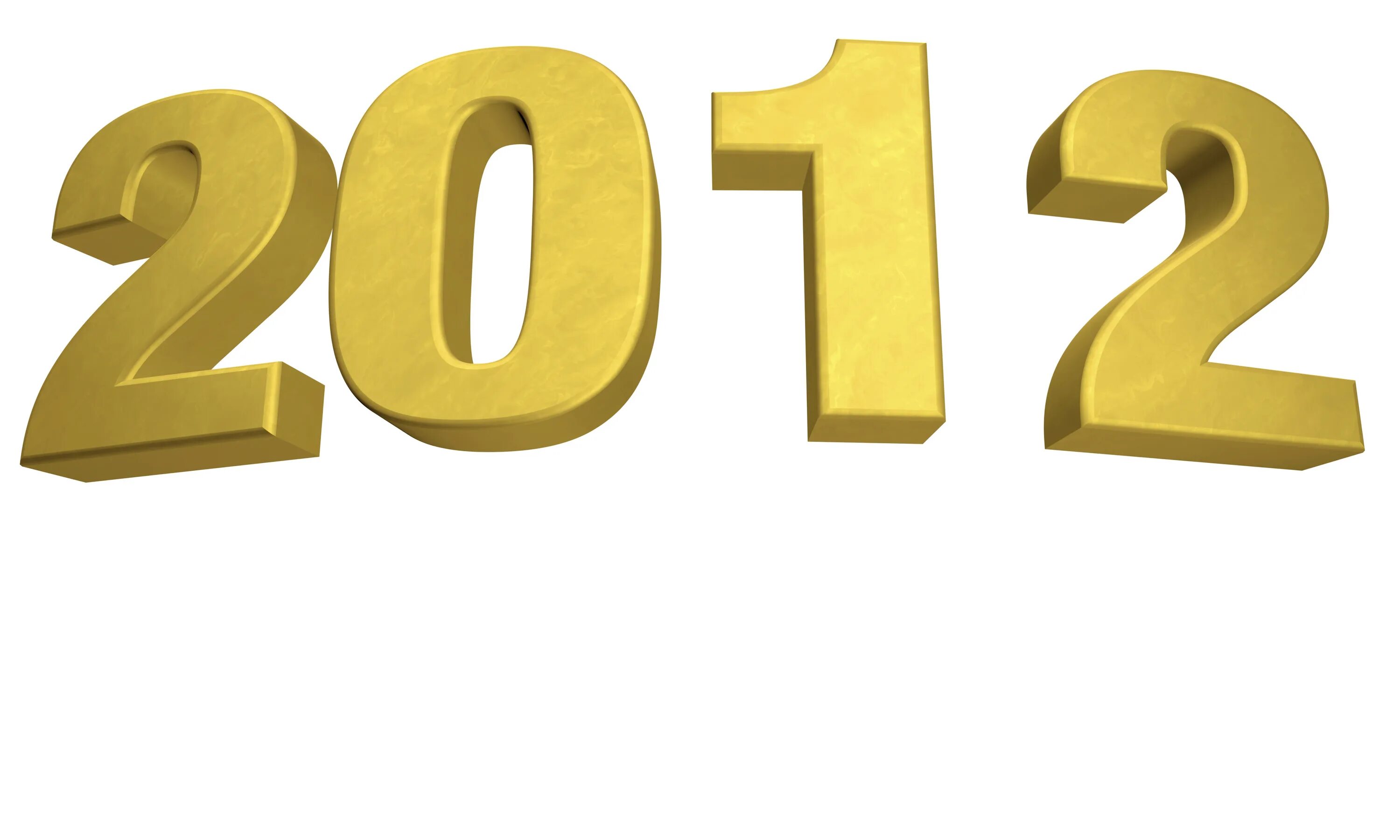 2012